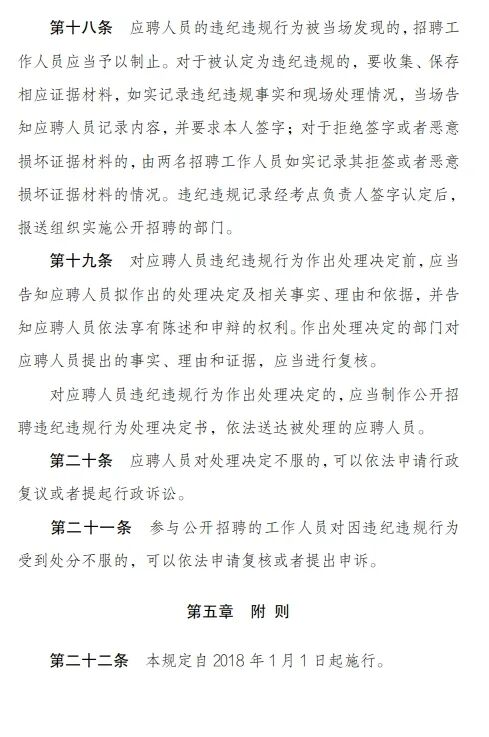 第十八条　应聘人员的违纪违规行为被当场发现的，招聘工作人员应当予以制止。对于被认定为违纪违规的，要收集、保存相应证据材料，如实记录违纪违规事实和现场处理情况，当场告知应聘人员记录内容，并要求本人签字；对于拒绝签字或者恶意损坏证据材料的，由两名招聘工作人员如实记录其拒签或者恶意损坏证据材料的情况。违纪违规记录经考点负责人签字认定后，报送组织实施公开招聘的部门。

第十九条　对应聘人员违纪违规行为作出处理决定前，应当告知应聘人员拟作出的处理决定及相关事实、理由和依据，并告知应聘人员依法享有陈述和申辩的权利。作出处理决定的部门对应聘人员提出的事实、理由和证据，应当进行复核。

对应聘人员违纪违规行为作出处理决定的，应当制作公开招聘违纪违规行为处理决定书，依法送达被处理的应聘人员。

第二十条　应聘人员对处理决定不服的，可以依法申请行政复议或者提起行政诉讼。

第二十一条　参与公开招聘的工作人员对因违纪违规行为受到处分不服的，可以依法申请复核或者提出申诉。

第五章　附 则

第二十二条　本规定自 2018 年 1 月 1 日起施行。